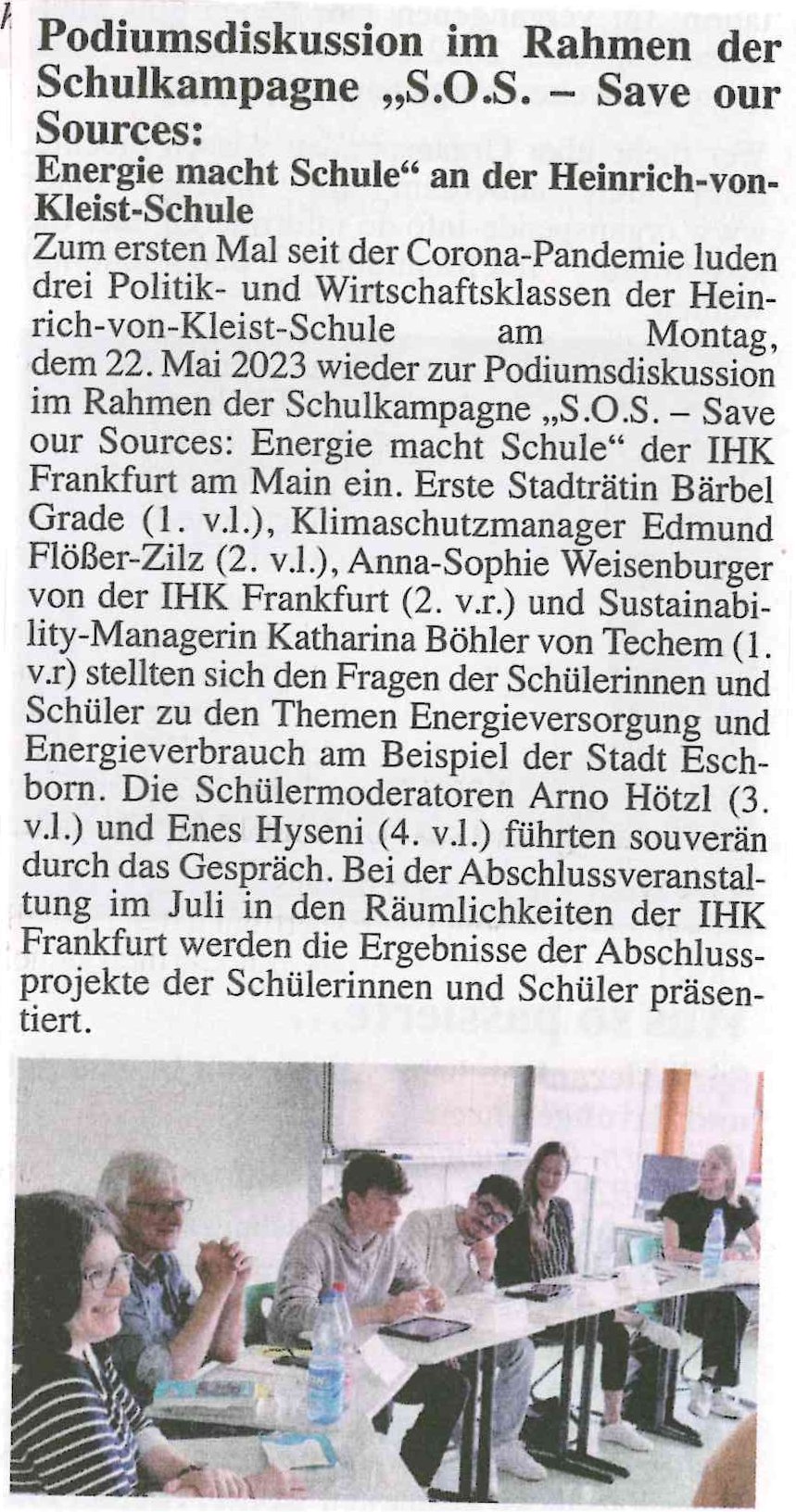 Podiumsdiskussion im Rahmen der Schulkampagne „S.O.S. – Save our Sources:

Energie macht Schule“ an der Heinrich-von-Kleist-Schule

Zum ersten Mal seit der Corona-Pandemie luden drei Politik- und Wirtschaftsklassen der Heinrich-von-Kleist-Schule am Montag, dem 22. Mai 2023 wieder zur Podiumsdiskussion im Rahmen der Schulkampagne „S.O.S. – Save our Sources: Energie macht Schule“ der IHK Frankfurt am Main ein. Erste Stadträtin Bärbel Grade (1. v.l.), Klimaschutzmanager Edmund Flößer-Zilz (2. v.l.), Anna-Sophie Weisenburger von der IHK Frankfurt (2. v.r.) und Sustainability-Managerin Katharina Böhler von Techem (1. v.r) stellten sich den Fragen der Schülerinnen und Schüler zu den Themen Energieversorgung und Energieverbrauch am Beispiel der Stadt Eschborn. Die Schülermoderatoren Arno Hötzl (3. v.l.) und Enes Hyseni (4. v.l.) führten souverän durch das Gespräch. Bei der Abschlussveranstaltung im Juli in den Räumlichkeiten der IHK Frankfurt werden die Ergebnisse der Abschlussprojekte der Schülerinnen und Schüler präsentiert.